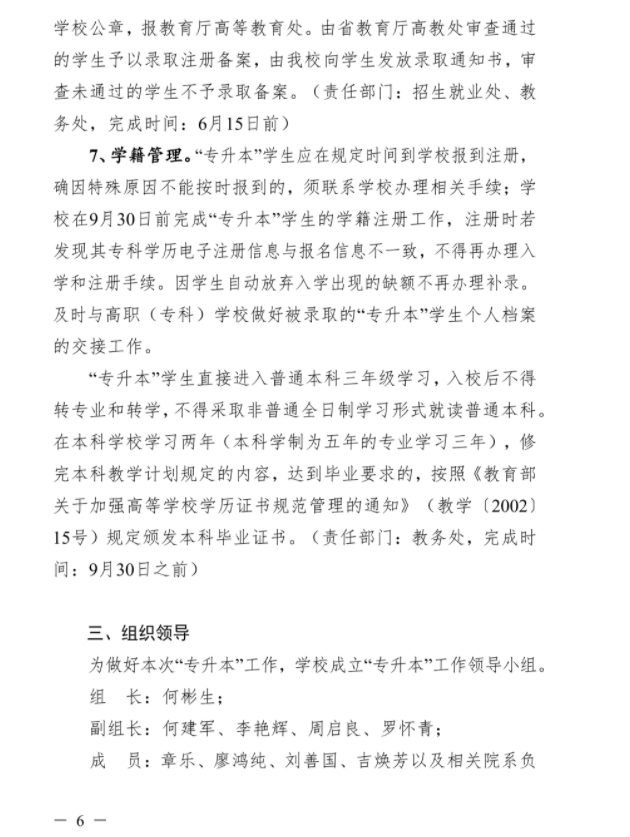 学校公章，报教育厅高等教育处。由省教育厅高教处审查通过的学生予以录取注册备案，由我校向学生发放录取通知书，审查未通过的学生不予录取备案。（责任部门：招生就业处、教务处，完成时间：6月15日前）

7、学籍管理。“专升本”学生应在规定时间到学校报到注册，确因特殊原因不能按时报到的，须联系学校办理相关手续；学校在9月30日前完成“专升本”学生的学籍注册工作，注册时若发现其专科学历电子注册信息与报名信息不一致，不得再办理入学和注册手续。因学生自动放弃入学出现的缺额不再办理补录。及时与高职（专科）学校做好被录取的“专升本”学生个人档案的交接工作。

“专升本”学生直接进入普通本科三年级学习，入校后不得转专业和转学，不得采取非普通全日制学习形式就读普通本科。在本科学校学习两年（本科学制为五年的专业学习三年），修完本科教学计划规定的内容，达到毕业要求的，按照《教育部关于加强高等学校学历证书规范管理的通知》（教学〔2002〕15号）规定颁发本科毕业证书。（责任部门：教务处，完成时间：9月30日之前）

三、组织领导

为做好本次“专升本”工作，学校成立“专升本”工作领导小组。

组　长：何彬生；

副组长：何建军、李艳辉、周启良、罗怀青；

成　员：章乐、廖鸿纯、刘善国、吉焕芳以及相关院系负

— 6 —